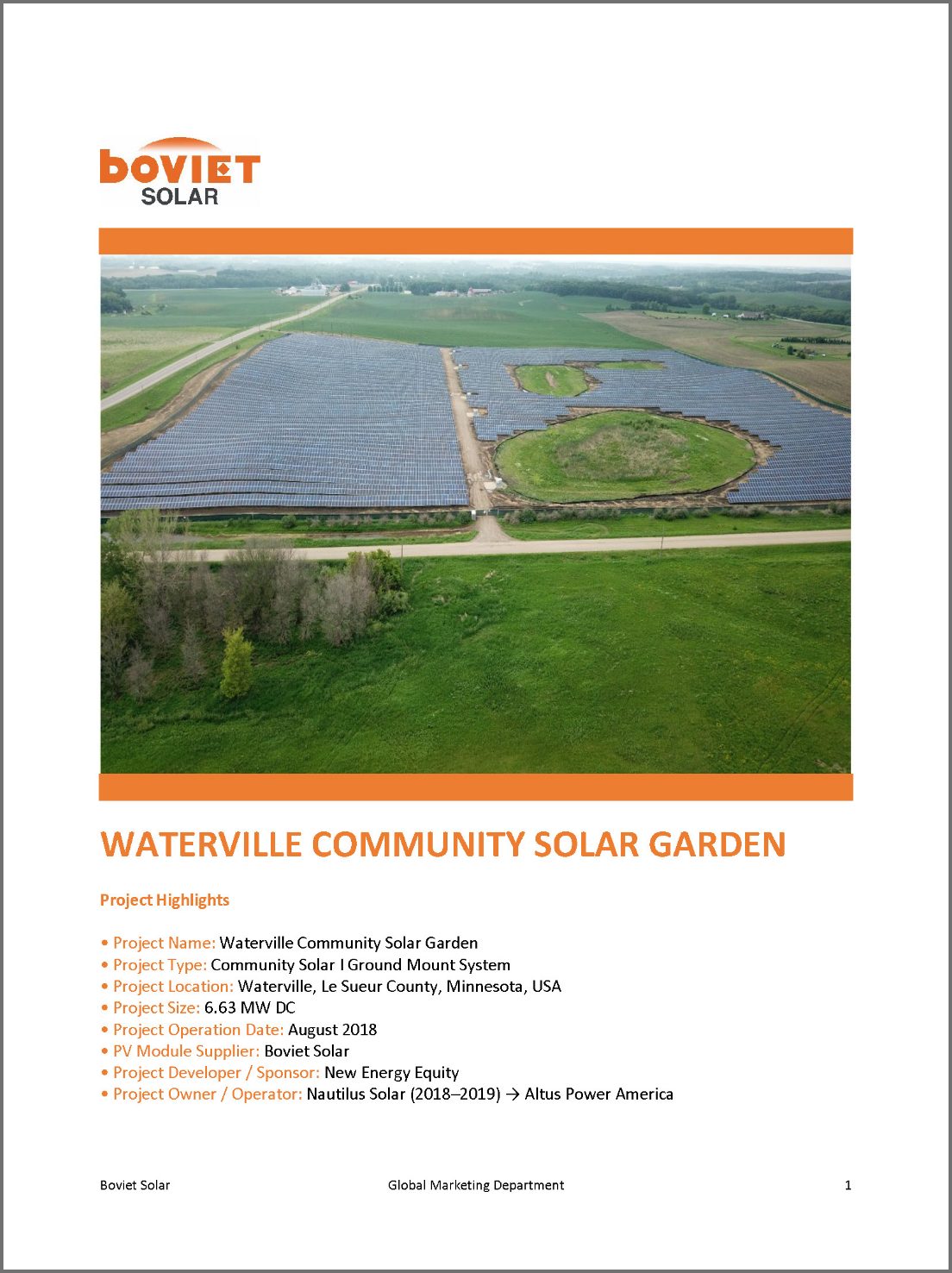 boviet
SOLAR

WATERVILLE COMMUNITY SOLAR GARDEN

Project Highlights

• Project Name: Waterville Community Solar Garden
• Project Type: Community Solar I Ground Mount System
• Project Location: Waterville, Le Sueur County, Minnesota, USA
• Project Size: 6.63 MW DC
• Project Operation Date: August 2018
• PV Module Supplier: Boviet Solar
• Project Developer / Sponsor: New Energy Equity
• Project Owner / Operator: Nautilus Solar (2018–2019) → Altus Power America

Boviet Solar Global Marketing Department 1